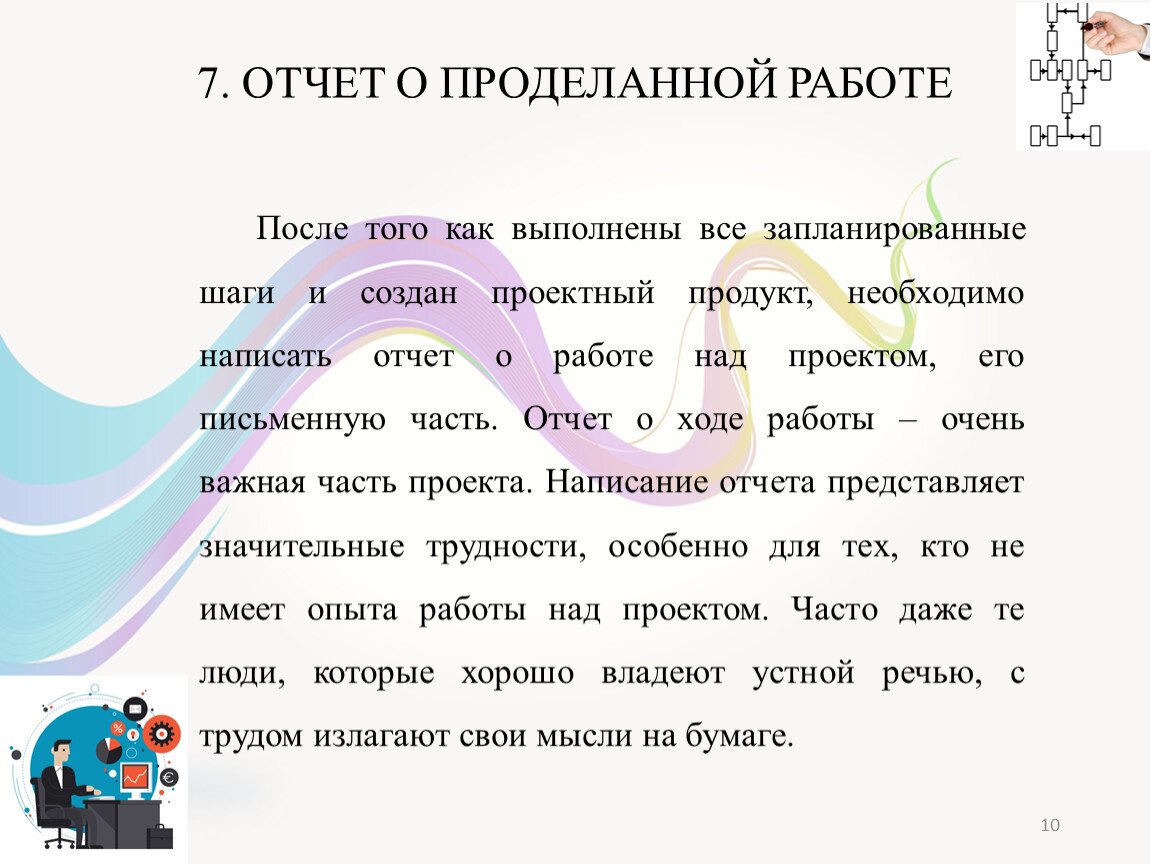 7. ОТЧЕТ О ПРОДЕЛАННОЙ РАБОТЕ

После того как выполнены все запланированные шаги и создан проектный продукт, необходимо написать отчет о работе над проектом, его письменную часть. Отчет о ходе работы – очень важная часть проекта. Написание отчета представляет значительные трудности, особенно для тех, кто не имеет опыта работы над проектом. Часто даже те люди, которые хорошо владеют устной речью, с трудом излагают свои мысли на бумаге.

10